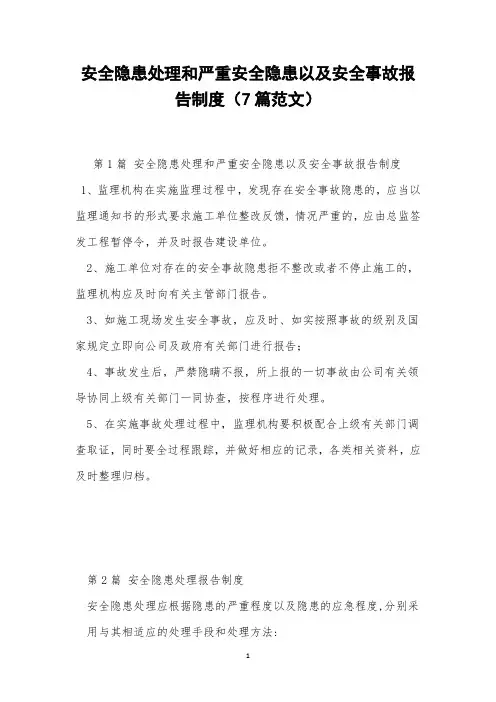 安全隐患处理和严重安全隐患以及安全事故报告制度（7篇范文）

第1篇 安全隐患处理和严重安全隐患以及安全事故报告制度

1、监理机构在实施监理过程中，发现存在安全事故隐患的，应当以监理通知书的形式要求施工单位整改反馈，情况严重的，应由总监签发工程暂停令，并及时报告建设单位。

2、施工单位对存在的安全事故隐患拒不整改或者不停止施工的，监理机构应及时向有关主管部门报告。

3、如施工现场发生安全事故，应及时、如实按照事故的级别及国家规定立即向公司及政府有关部门进行报告；

4、事故发生后，严禁隐瞒不报，所上报的一切事故由公司有关领导协同上级有关部门一同协查，按程序进行处理。

5、在实施事故处理过程中，监理机构要积极配合上级有关部门调查取证，同时要全过程跟踪，并做好相应的记录，各类相关资料，应及时整理归档。

第2篇 安全隐患处理报告制度

安全隐患处理应根据隐患的严重程度以及隐患的应急程度，分别采用与其相适应的处理手段和处理方法：

1